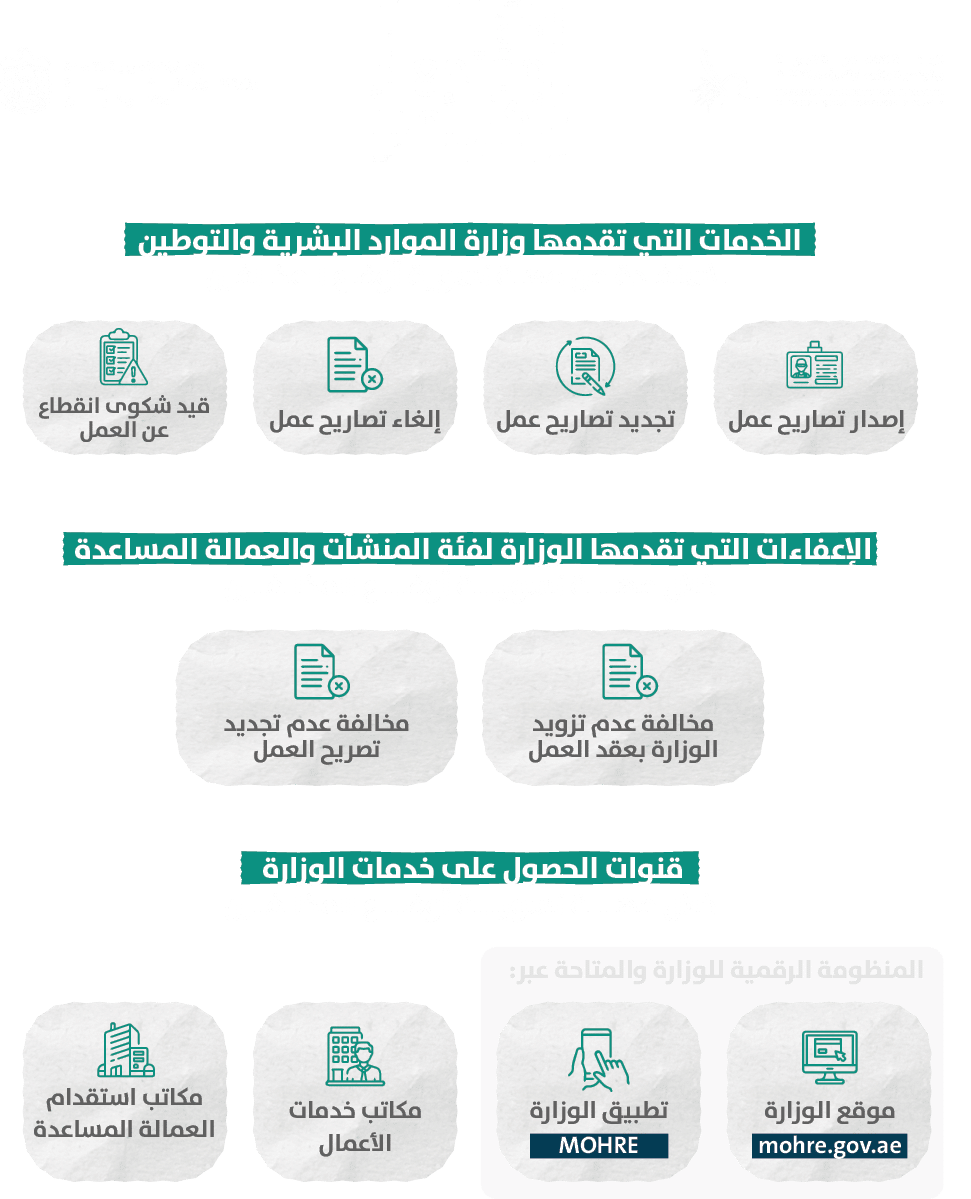 الخدمات التي تقدمها وزارة الموارد البشرية والتوطين

إصدار تصاريح عمل

تجديد تصاريح عمل

إلغاء تصاريح عمل

قيد شكوى انقطاع عن العمل

الإعفاءات التي تقدمها الوزارة لفئة المنشآت والعمالة المساعدة

مخالفة عدم تزويد الوزارة بعقد العمل

مخالفة عدم تجديد تصريح العمل

قنوات الحصول على خدمات الوزارة

المنظومة الرقمية للوزارة والمتاحة عبر:

موقع الوزارة
mohre.gov.ae

تطبيق الوزارة
MOHRE

مكاتب خدمات الأعمال

مكاتب استقدام العمالة المساعدة